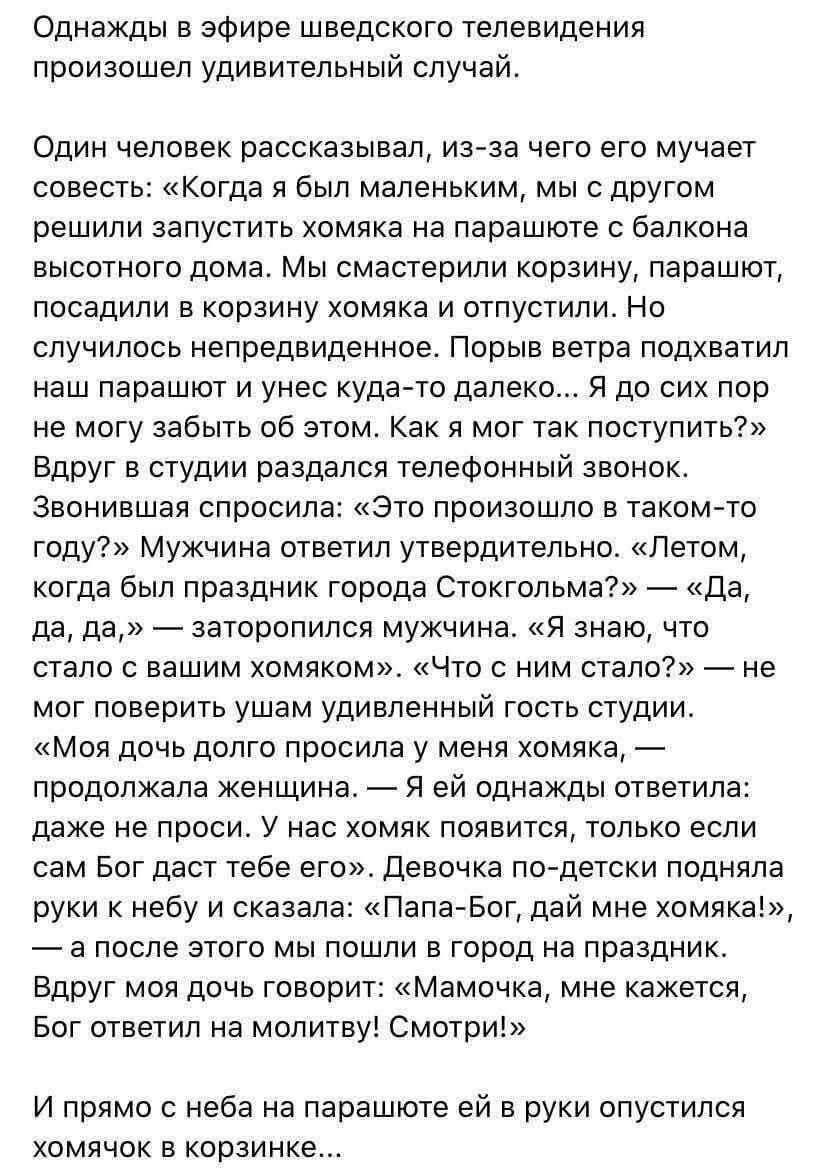 Однажды в эфире шведского телевидения произошел удивительный случай.

Один человек рассказывал, из-за чего его мучает совесть: «Когда я был маленьким, мы с другом решили запустить хомяка на парашюте с балкона высотного дома. Мы смастерили корзину, парашют, посадили в корзину хомяка и отпустили. Но случилось непредвиденное. Порыв ветра подхватил наш парашют и унес куда-то далеко... Я до сих пор не могу забыть об этом. Как я мог так поступить?» Вдруг в студии раздался телефонный звонок. Звонившая спросила: «Это произошло в таком-то году?» Мужчина ответил утвердительно. «Летом, когда был праздник города Стокгольма?» — «Да, да, да,» — заторопился мужчина. «Я знаю, что стало с вашим хомяком». «Что с ним стало?» — не мог поверить ушам удивленный гость студии. «Моя дочь долго просила у меня хомяка, — продолжала женщина. — Я ей однажды ответила: даже не проси. У нас хомяк появится, только если сам Бог даст тебе его». Девочка по-детски подняла руки к небу и сказала: «Папа-Бог, дай мне хомяка!», — а после этого мы пошли в город на праздник. Вдруг моя дочь говорит: «Мамочка, мне кажется, Бог ответил на молитву! Смотри!»

И прямо с неба на парашюте ей в руки опустился хомячок в корзинке...